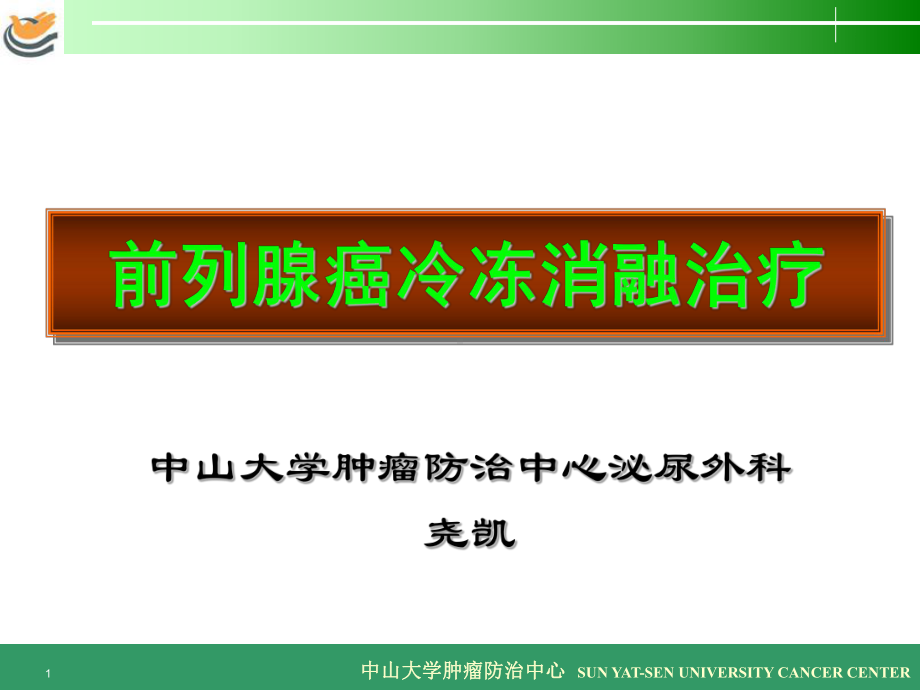 前列腺癌冷冻消融治疗

中山大学肿瘤防治中心泌尿外科

尧凯

1

中山大学肿瘤防治中心 SUN YAT-SEN UNIVERSITY CANCER CENTER